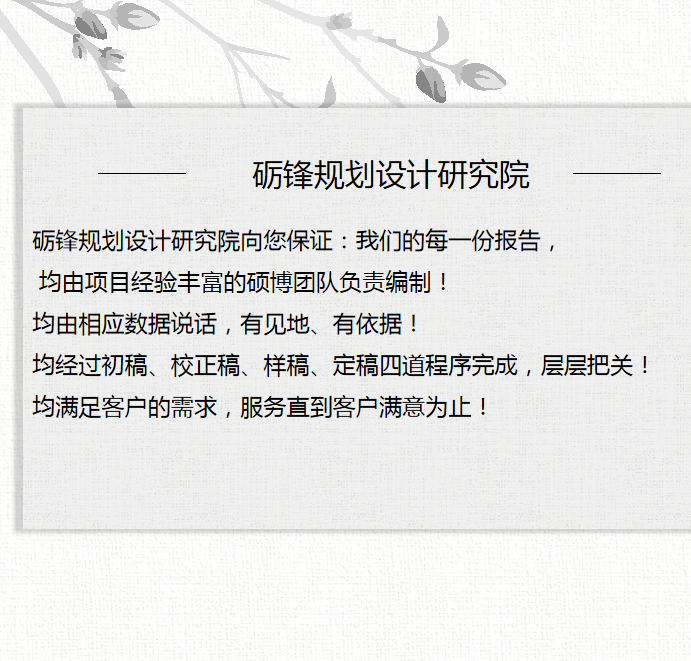 砺锋规划设计研究院

砺锋规划设计研究院向您保证：我们的每一份报告，

均由项目经验丰富的硕博团队负责编制！

均由相应数据说话，有见地、有依据！

均经过初稿、校正稿、样稿、定稿四道程序完成，层层把关！

均满足客户的需求，服务直到客户满意为止！